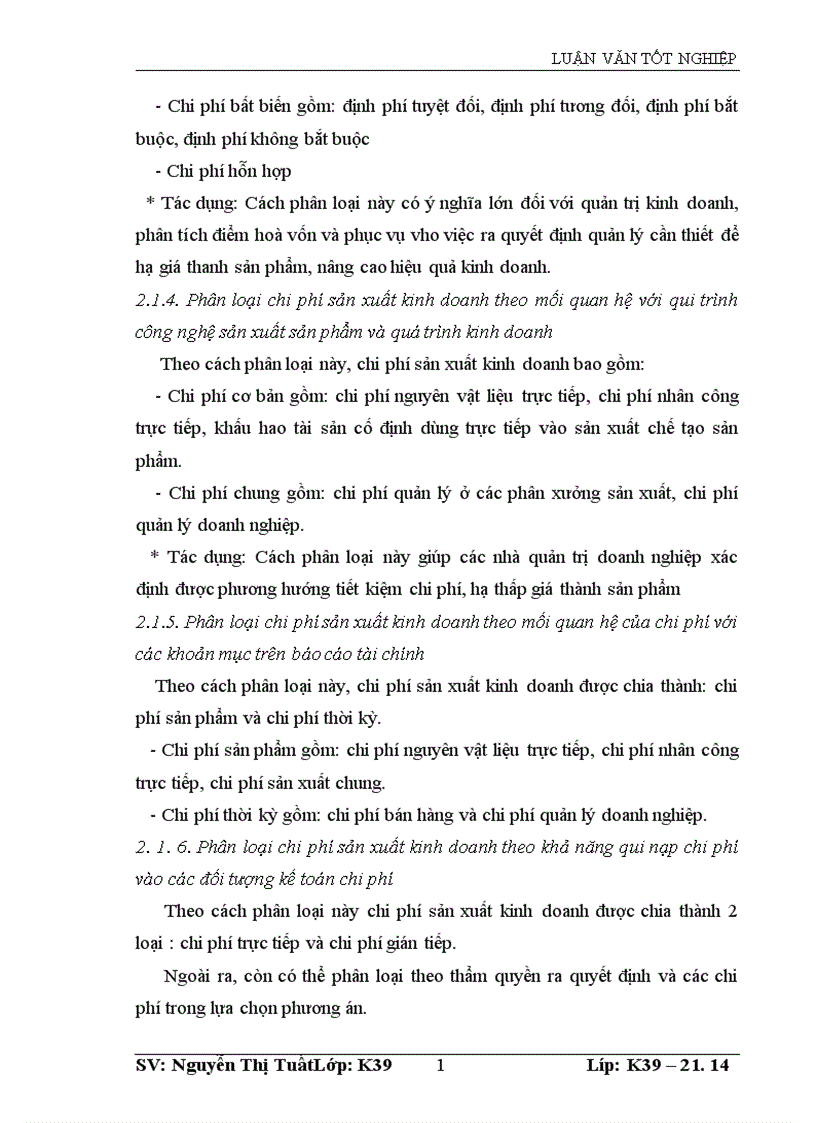 LUẬN VĂN TỐT NGHIỆP

- Chi phí bất biến gồm: định phí tuyệt đối, định phí tương đối, định phí bắt buộc, định phí không bắt buộc

- Chi phí hỗn hợp

* Tác dụng: Cách phân loại này có ý nghĩa lớn đối với quản trị kinh doanh, phân tích điểm hoà vốn và phục vụ vho việc ra quyết định quản lý cần thiết để hạ giá thanh sản phẩm, nâng cao hiệu quả kinh doanh.

2.1.4. Phân loại chi phí sản xuất kinh doanh theo mối quan hệ với qui trình công nghệ sản xuất sản phẩm và quá trình kinh doanh

Theo cách phân loại này, chi phí sản xuất kinh doanh bao gồm:

- Chi phí cơ bản gồm: chi phí nguyên vật liệu trực tiếp, chi phí nhân công trực tiếp, khấu hao tài sản cố định dùng trực tiếp vào sản xuất chế tạo sản phẩm.

- Chi phí chung gồm: chi phí quản lý ở các phân xưởng sản xuất, chi phí quản lý doanh nghiệp.

* Tác dụng: Cách phân loại này giúp các nhà quản trị doanh nghiệp xác định được phương hướng tiết kiệm chi phí, hạ thấp giá thành sản phẩm

2.1.5. Phân loại chi phí sản xuất kinh doanh theo mối quan hệ của chi phí với các khoản mục trên báo cáo tài chính

Theo cách phân loại này, chi phí sản xuất kinh doanh được chia thành: chi phí sản phẩm và chi phí thời kỳ.

- Chi phí sản phẩm gồm: chi phí nguyên vật liệu trực tiếp, chi phí nhân công trực tiếp, chi phí sản xuất chung.

- Chi phí thời kỳ gồm: chi phí bán hàng và chi phí quản lý doanh nghiệp.

2. 1. 6. Phân loại chi phí sản xuất kinh doanh theo khả năng qui nạp chi phí vào các đối tượng kế toán chi phí

Theo cách phân loại này chi phí sản xuất kinh doanh được chia thành 2 loại : chi phí trực tiếp và chi phí gián tiếp.

Ngoài ra, còn có thể phân loại theo thẩm quyền ra quyết định và các chi phí trong lựa chọn phương án.

SV: Nguyễn Thị TuấtLớp: K39 1 Líp: K39 – 21. 14